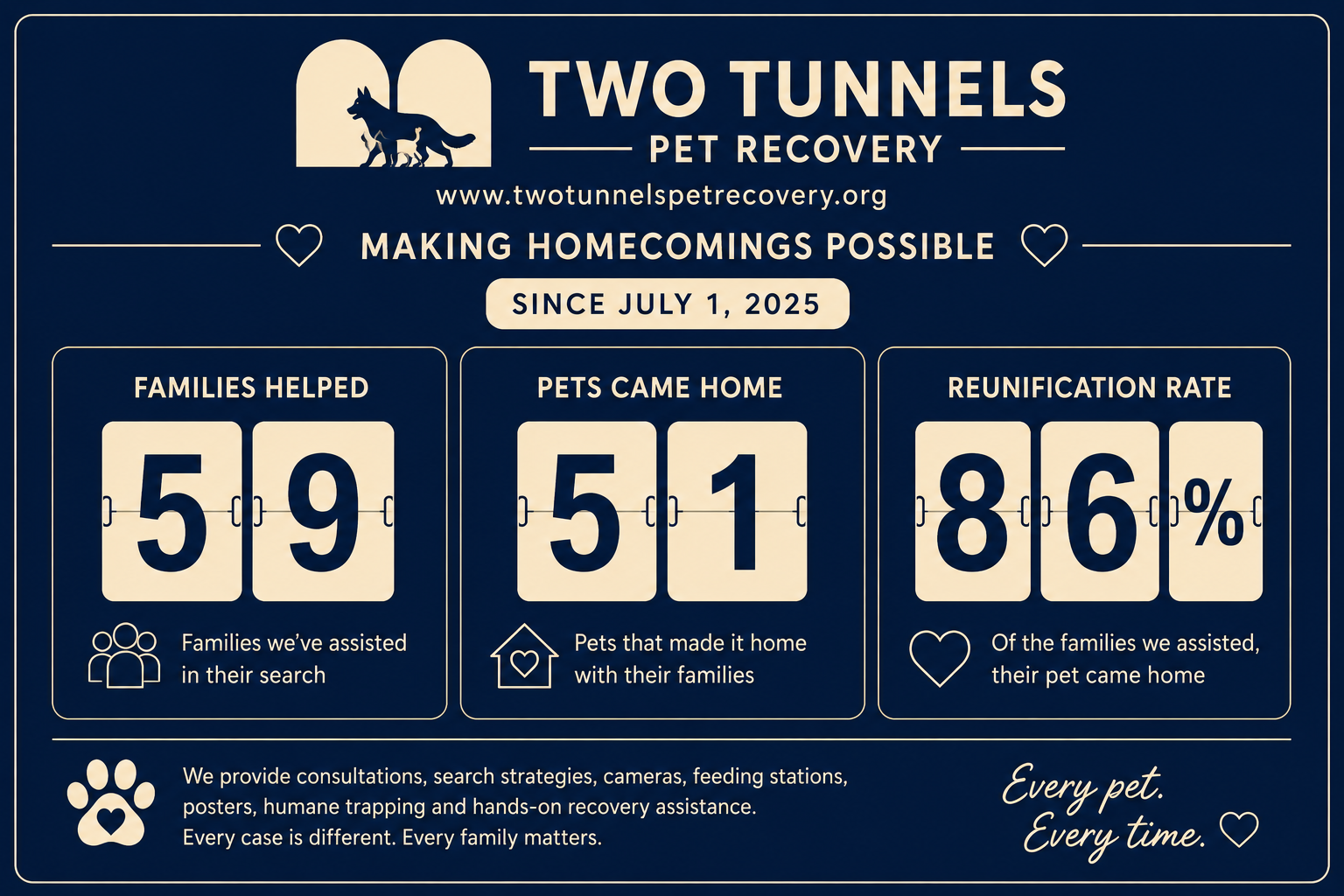 TWO TUNNELS
PET RECOVERY
www.twotunnelspetrecovery.org

MAKING HOMECOMINGS POSSIBLE

SINCE JULY 1, 2025

FAMILIES HELPED
59
Families we've assisted in their search

PETS CAME HOME
51
Pets that made it home with their families

REUNIFICATION RATE
86%
Of the families we assisted, their pet came home

We provide consultations, search strategies, cameras, feeding stations, posters, humane trapping and hands-on recovery assistance.
Every case is different. Every family matters.

Every pet.
Every time.